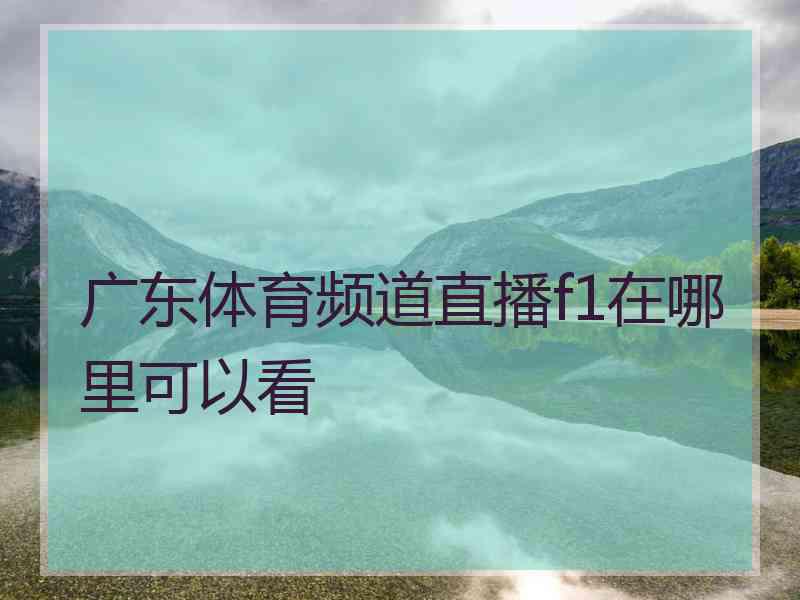 广东体育频道直播f1在哪里可以看